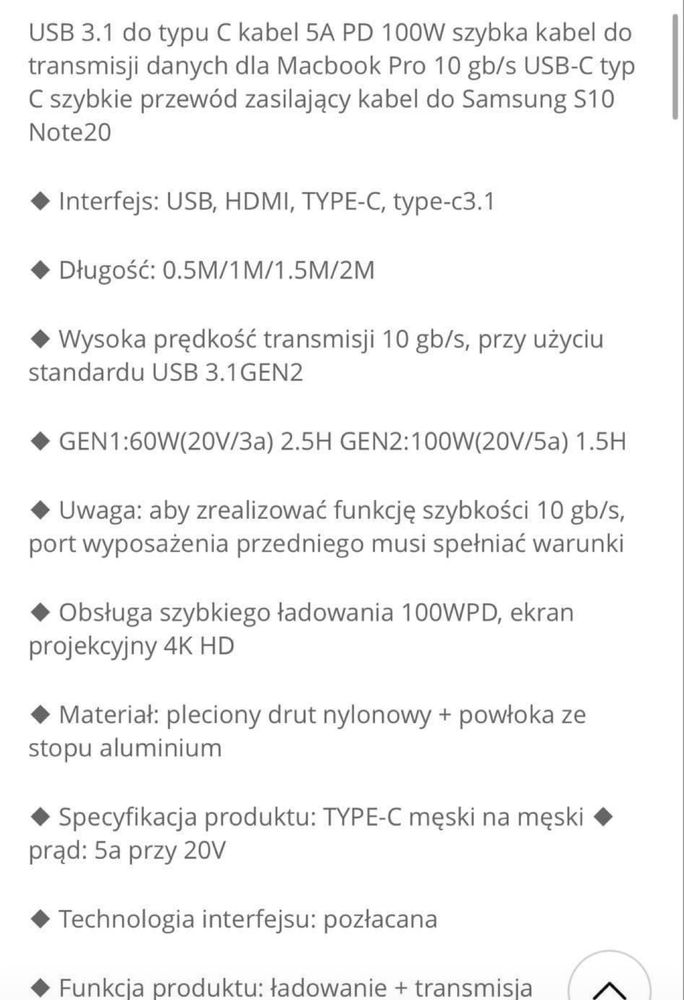 USB 3.1 do typu C kabel 5A PD 100W szybka kabel do transmisji danych dla Macbook Pro 10 gb/s USB-C typ C szybkie przewód zasilający kabel do Samsung S10 Note20

◆ Interfejs: USB, HDMI, TYPE-C, type-c3.1

◆ Długość: 0.5M/1M/1.5M/2M

◆ Wysoka prędkość transmisji 10 gb/s, przy użyciu standardu USB 3.1GEN2

◆ GEN1:60W(20V/3a) 2.5H GEN2:100W(20V/5a) 1.5H

◆ Uwaga: aby zrealizować funkcję szybkości 10 gb/s, port wyposażenia przedniego musi spełniać warunki

◆ Obsługa szybkiego ładowania 100WPD, ekran projekcyjny 4K HD

◆ Materiał: pleciony drut nylonowy + powłoka ze stopu aluminium

◆ Specyfikacja produktu: TYPE-C męski na męski ◆ prąd: 5a przy 20V

◆ Technologia interfejsu: pozłacana

◆ Funkcja produktu: ładowanie + transmisja